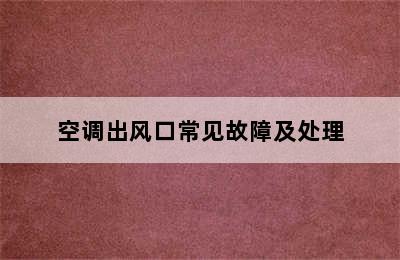 空调出风口常见故障及处理